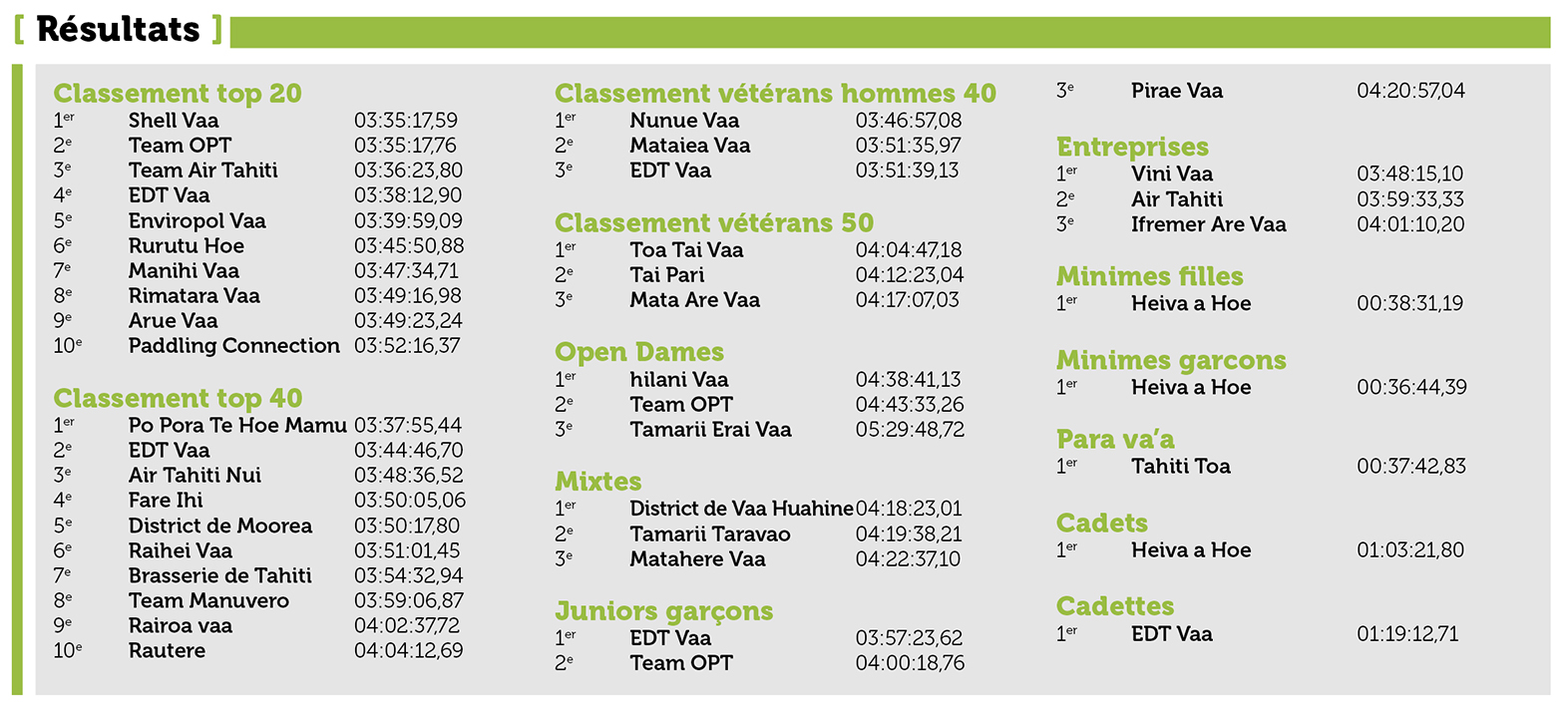 [ Résultats ]

Classement top 20

1er Shell Vaa 03:35:17,59
2e Team OPT 03:35:17,76
3e Team Air Tahiti 03:36:23,80
4e EDT Vaa 03:38:12,90
5e Enviropol Vaa 03:39:59,09
6e Rurutu Hoe 03:45:50,88
7e Manihi Vaa 03:47:34,71
8e Rimatara Vaa 03:49:16,98
9e Arue Vaa 03:49:23,24
10e Paddling Connection 03:52:16,37

Classement top 40

1er Po Pora Te Hoe Mamu 03:37:55,44
2e EDT Vaa 03:44:46,70
3e Air Tahiti Nui 03:48:36,52
4e Fare Ihi 03:50:05,06
5e District de Moorea 03:50:17,80
6e Raihei Vaa 03:51:01,45
7e Brasserie de Tahiti 03:54:32,94
8e Team Manuvero 03:59:06,87
9e Rairoa vaa 04:02:37,72
10e Rautere 04:04:12,69

Classement vétérans hommes 40

1er Nunue Vaa 03:46:57,08
2e Mataiea Vaa 03:51:35,97
3e EDT Vaa 03:51:39,13

Classement vétérans 50

1er Toa Tai Vaa 04:04:47,18
2e Tai Pari 04:12:23,04
3e Mata Are Vaa 04:17:07,03

Open Dames

1er hilani Vaa 04:38:41,13
2e Team OPT 04:43:33,26
3e Tamarii Erai Vaa 05:29:48,72

Mixtes

1er District de Vaa Huahine 04:18:23,01
2e Tamarii Taravao 04:19:38,21
3e Matahere Vaa 04:22:37,10

Juniors garçons

1er EDT Vaa 03:57:23,62
2e Team OPT 04:00:18,76

3e Pirae Vaa 04:20:57,04

Entreprises

1er Vini Vaa 03:48:15,10
2e Air Tahiti 03:59:33,33
3e Ifremer Are Vaa 04:01:10,20

Minimes filles

1er Heiva a Hoe 00:38:31,19

Minimes garcons

1er Heiva a Hoe 00:36:44,39

Para va'a

1er Tahiti Toa 00:37:42,83

Cadets

1er Heiva a Hoe 01:03:21,80

Cadettes

1er EDT Vaa 01:19:12,71